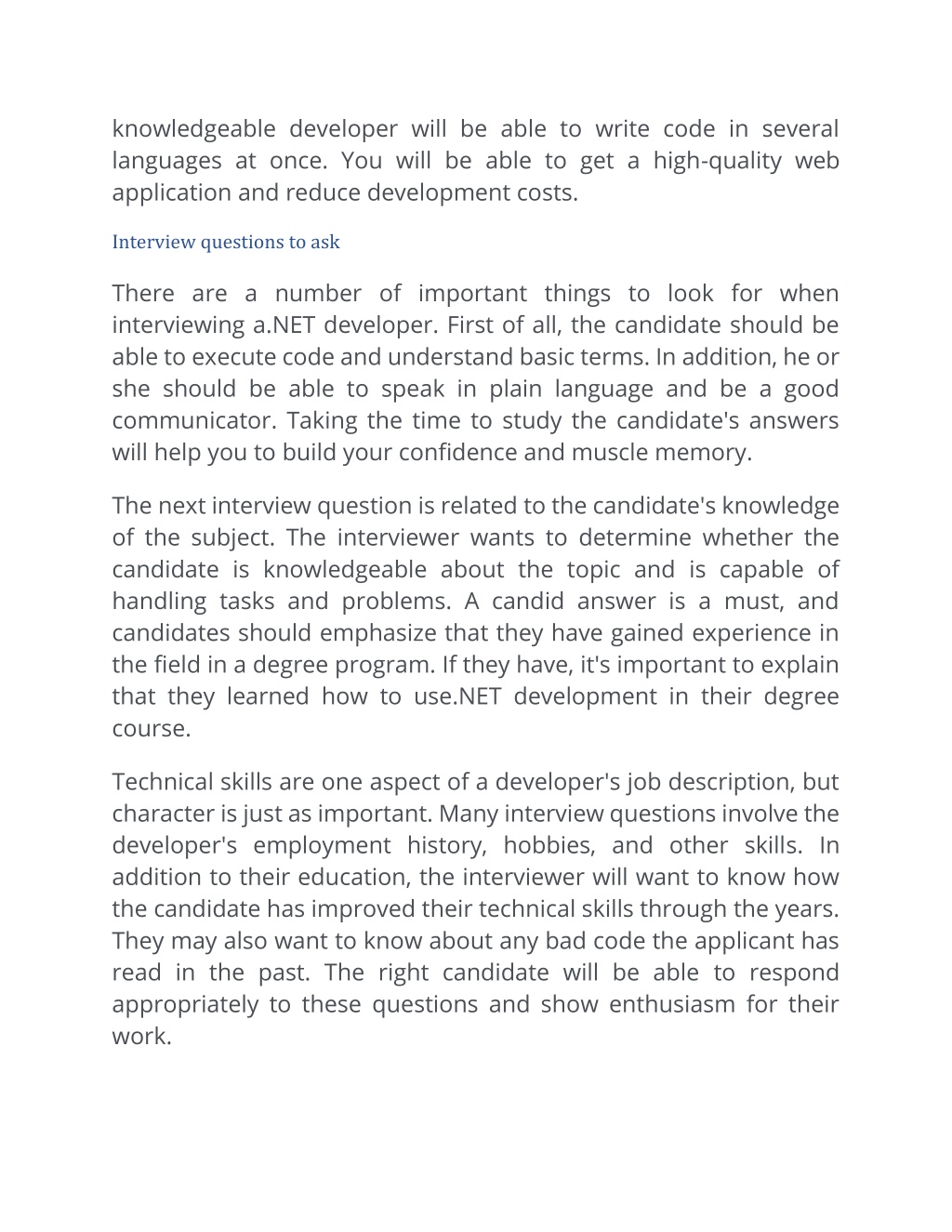 knowledgeable developer will be able to write code in several languages at once. You will be able to get a high-quality web application and reduce development costs.

Interview questions to ask

There are a number of important things to look for when interviewing a.NET developer. First of all, the candidate should be able to execute code and understand basic terms. In addition, he or she should be able to speak in plain language and be a good communicator. Taking the time to study the candidate's answers will help you to build your confidence and muscle memory.

The next interview question is related to the candidate's knowledge of the subject. The interviewer wants to determine whether the candidate is knowledgeable about the topic and is capable of handling tasks and problems. A candid answer is a must, and candidates should emphasize that they have gained experience in the field in a degree program. If they have, it's important to explain that they learned how to use.NET development in their degree course.

Technical skills are one aspect of a developer's job description, but character is just as important. Many interview questions involve the developer's employment history, hobbies, and other skills. In addition to their education, the interviewer will want to know how the candidate has improved their technical skills through the years. They may also want to know about any bad code the applicant has read in the past. The right candidate will be able to respond appropriately to these questions and show enthusiasm for their work.